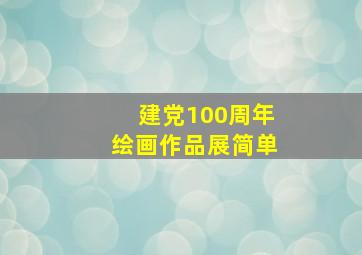 建党100周年
绘画作品展简单